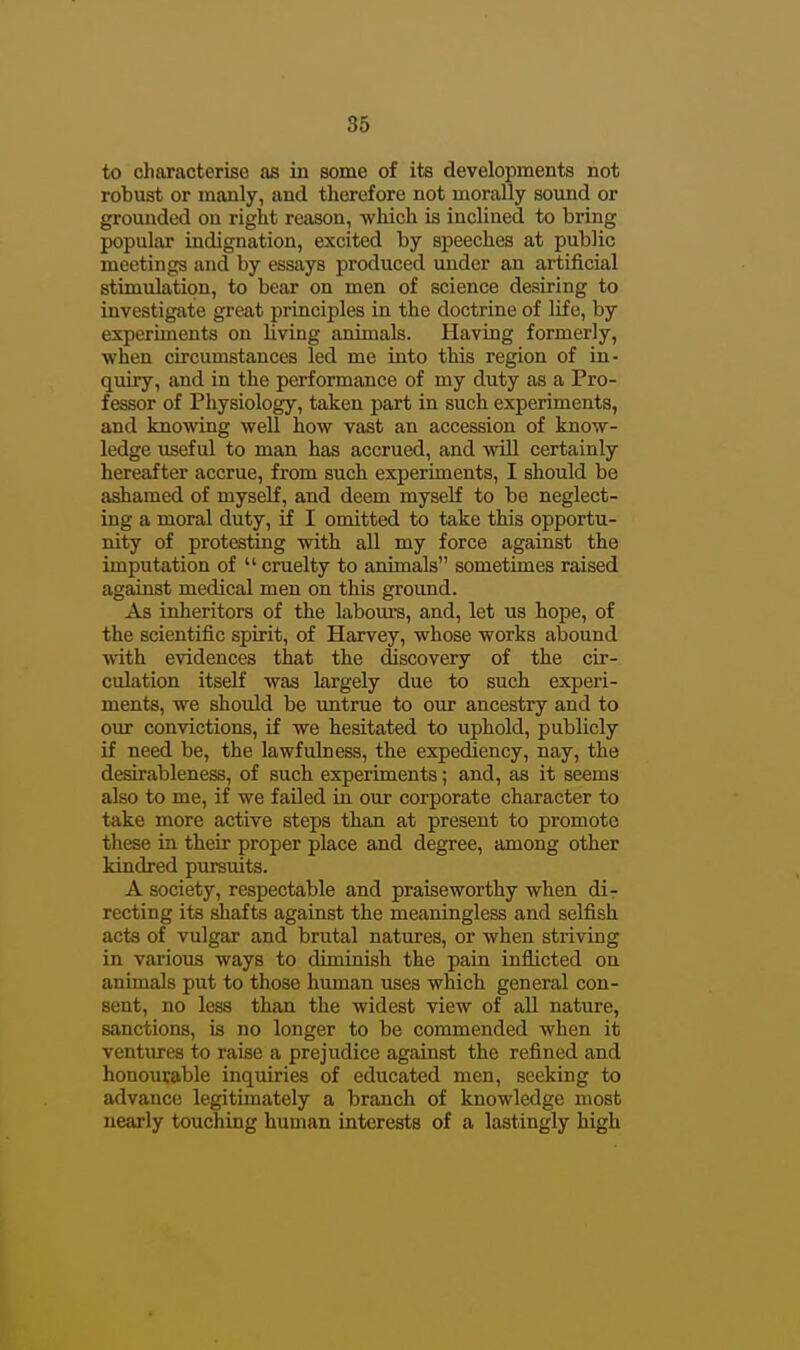 35

to characterise as in some of its developments not robust or manly, and therefore not morally sound or grounded on right reason, which is inclined to bring popular indignation, excited by speeches at public meetings and by essays produced under an artificial stimulation, to bear on men of science desiring to investigate great principles in the doctrine of life, by experiments on living animals. Having formerly, when circumstances led me into this region of inquiry, and in the performance of my duty as a Professor of Physiology, taken part in such experiments, and knowing well how vast an accession of knowledge useful to man has accrued, and will certainly hereafter accrue, from such experiments, I should be ashamed of myself, and deem myself to be neglecting a moral duty, if I omitted to take this opportunity of protesting with all my force against the imputation of "cruelty to animals" sometimes raised against medical men on this ground.

As inheritors of the labours, and, let us hope, of the scientific spirit, of Harvey, whose works abound with evidences that the discovery of the circulation itself was largely due to such experiments, we should be untrue to our ancestry and to our convictions, if we hesitated to uphold, publicly if need be, the lawfulness, the expediency, nay, the desirableness, of such experiments; and, as it seems also to me, if we failed in our corporate character to take more active steps than at present to promote these in their proper place and degree, among other kindred pursuits.

A society, respectable and praiseworthy when directing its shafts against the meaningless and selfish acts of vulgar and brutal natures, or when striving in various ways to diminish the pain inflicted on animals put to those human uses which general consent, no less than the widest view of all nature, sanctions, is no longer to be commended when it ventures to raise a prejudice against the refined and honourable inquiries of educated men, seeking to advance legitimately a branch of knowledge most nearly touching human interests of a lastingly high